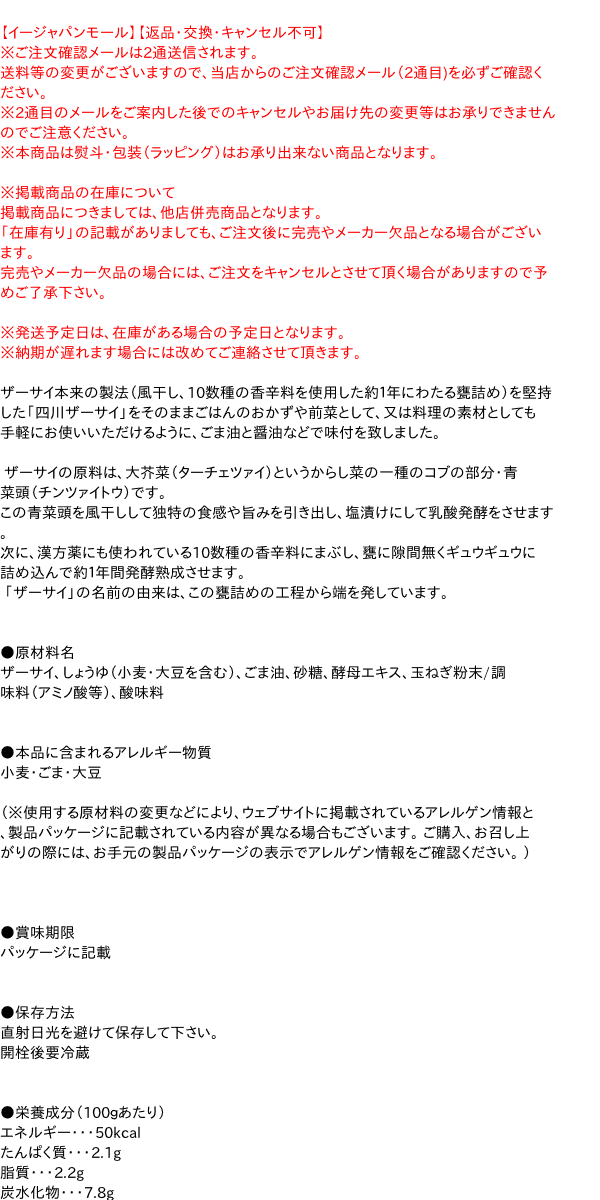 【イージャパンモール】【返品・交換・キャンセル不可】
※ご注文確認メールは2通送信されます。
送料等の変更がございますので、当店からのご注文確認メール（2通目）を必ずご確認ください。
※2通目のメールをご案内した後でのキャンセルやお届け先の変更等はお承りできませんのでご注意ください。
※本商品は熨斗・包装（ラッピング）はお承り出来ない商品となります。

※掲載商品の在庫について
掲載商品につきましては、他店併売商品となります。
「在庫有り」の記載がありましても、ご注文後に完売やメーカー欠品となる場合がございます。
完売やメーカー欠品の場合には、ご注文をキャンセルとさせて頂く場合がありますので予めご了承下さい。

※発送予定日は、在庫がある場合の予定日となります。
※納期が遅れます場合には改めてご連絡させて頂きます。

ザーサイ本来の製法（風干し、10数種の香辛料を使用した約1年にわたる甕詰め）を堅持した「四川ザーサイ」をそのままごはんのおかずや前菜として、又は料理の素材としても手軽にお使いいただけるように、ごま油と醤油などで味付を致しました。

ザーサイの原料は、大芥菜（ターチェツァイ）というからし菜の一種のコブの部分・青菜頭（チンツァイトウ）です。
この青菜頭を風干しして独特の食感や旨みを引き出し、塩漬けにして乳酸発酵をさせます。
次に、漢方薬にも使われている10数種の香辛料にまぶし、甕に隙間無くギュウギュウに詰め込んで約1年間発酵熟成させます。
「ザーサイ」の名前の由来は、この甕詰めの工程から端を発しています。

●原材料名
ザーサイ、しょうゆ（小麦・大豆を含む）、ごま油、砂糖、酵母エキス、玉ねぎ粉末/調味料（アミノ酸等）、酸味料

●本品に含まれるアレルギー物質
小麦・ごま・大豆

（※使用する原材料の変更などにより、ウェブサイトに掲載されているアレルゲン情報と、製品パッケージに記載されている内容が異なる場合もございます。ご購入、お召し上がりの際には、お手元の製品パッケージの表示でアレルゲン情報をご確認ください。）

●賞味期限
パッケージに記載

●保存方法
直射日光を避けて保存して下さい。
開栓後要冷蔵

●栄養成分（100gあたり）
エネルギー・・・50kcal
たんぱく質・・・2.1g
脂質・・・2.2g
炭水化物・・・7.8g